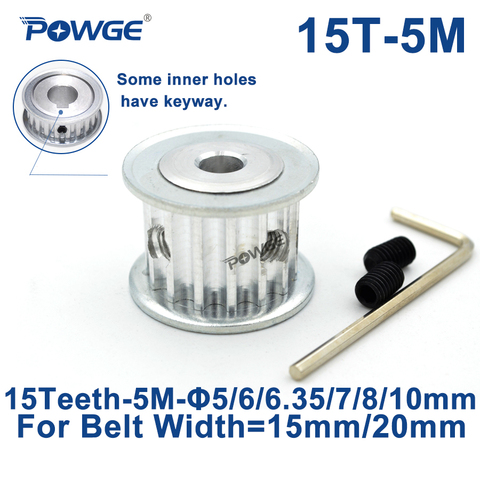 POWGE®

15T-5M

Some inner holes have keyway.

POWGE

15Teeth-5M-Φ5/6/6.35/7/8/10mm
For Belt Width=15mm/20mm